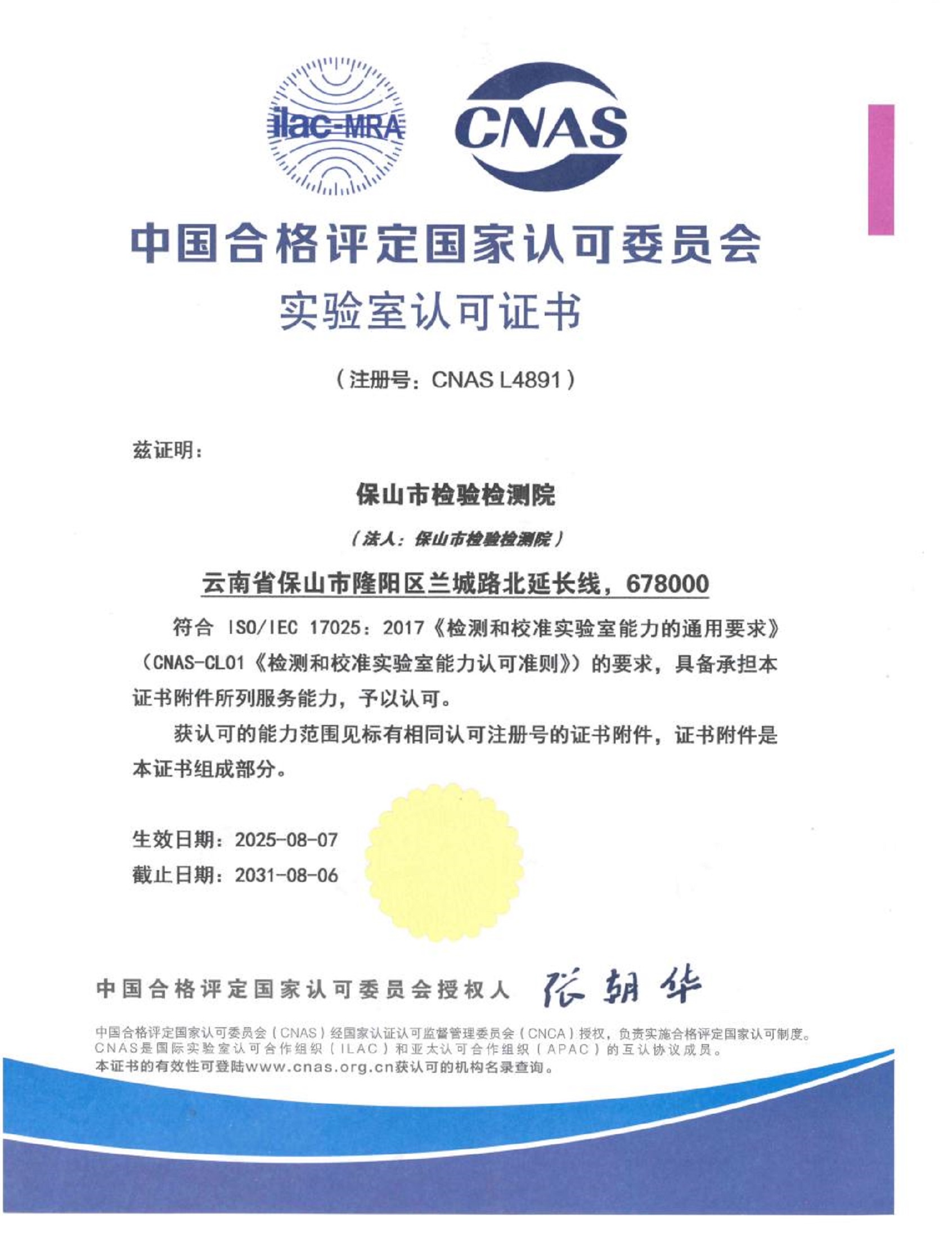 ilac-MRA

CNAS

中国合格评定国家认可委员会

实验室认可证书

（注册号：CNAS L4891）

兹证明：

保山市检验检测院

（法人：保山市检验检测院）

云南省保山市隆阳区兰城路北延长线，678000

符合 ISO/IEC 17025：2017《检测和校准实验室能力的通用要求》（CNAS-CL01《检测和校准实验室能力认可准则》）的要求，具备承担本证书附件所列服务能力，予以认可。

获认可的能力范围见标有相同认可注册号的证书附件，证书附件是本证书组成部分。

生效日期：2025-08-07
截止日期：2031-08-06

中国合格评定国家认可委员会授权人 张朝华

中国合格评定国家认可委员会（CNAS）经国家认证认可监督管理委员会（CNCA）授权，负责实施合格评定国家认可制度。
CNAS是国际实验室认可合作组织（ILAC）和亚太认可合作组织（APAC）的互认协议成员。
本证书的有效性可登陆www.cnas.org.cn获认可的机构名录查询。